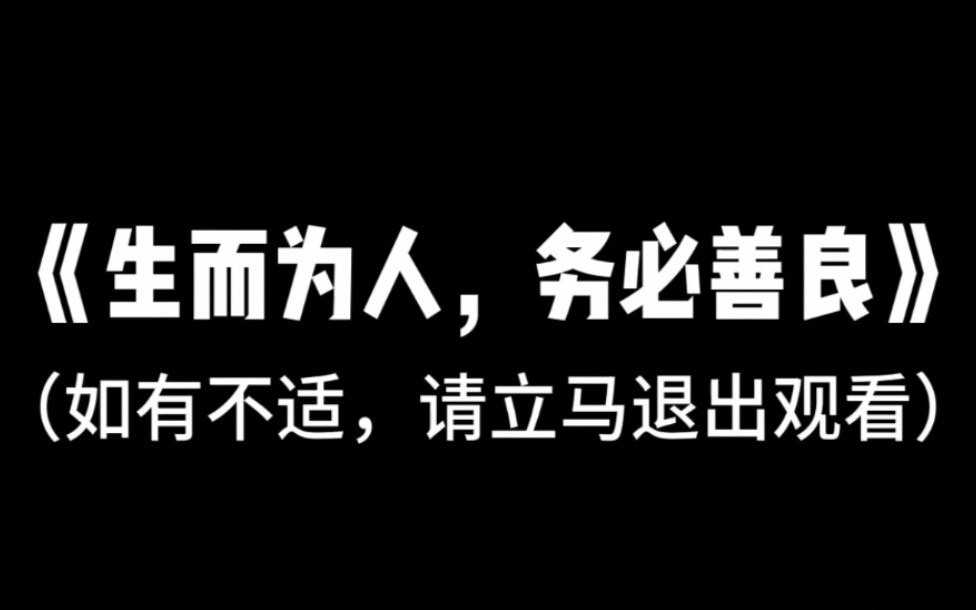 《生而为人，务必善良》
（如有不适，请立马退出观看）